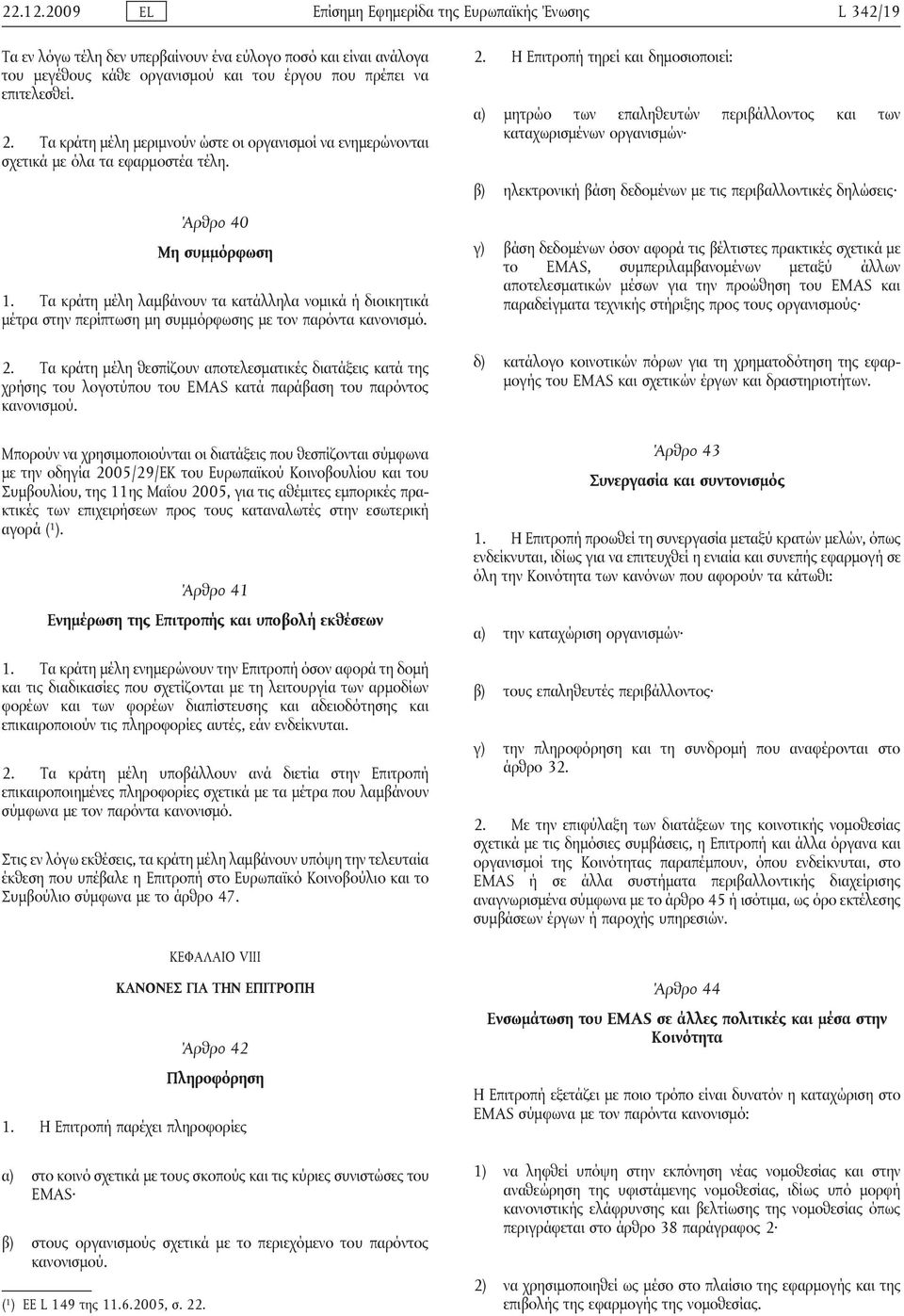 22.12.2009 EL Επίσημη Εφημερίδα της Ευρωπαϊκής Ένωσης L 342/19

Τα εν λόγω τέλη δεν υπερβαίνουν ένα εύλογο ποσό και είναι ανάλογα του μεγέθους κάθε οργανισμού και του έργου που πρέπει να επιτελεσθεί.

2. Τα κράτη μέλη μεριμνούν ώστε οι οργανισμοί να ενημερώνονται σχετικά με όλα τα εφαρμοστέα τέλη.

Άρθρο 40

Μη συμμόρφωση

1. Τα κράτη μέλη λαμβάνουν τα κατάλληλα νομικά ή διοικητικά μέτρα στην περίπτωση μη συμμόρφωσης με τον παρόντα κανονισμό.

2. Τα κράτη μέλη θεσπίζουν αποτελεσματικές διατάξεις κατά της χρήσης του λογοτύπου του EMAS κατά παράβαση του παρόντος κανονισμού.

Μπορούν να χρησιμοποιούνται οι διατάξεις που θεσπίζονται σύμφωνα με την οδηγία 2005/29/ΕΚ του Ευρωπαϊκού Κοινοβουλίου και του Συμβουλίου, της 11ης Μαΐου 2005, για τις αθέμιτες εμπορικές πρακτικές των επιχειρήσεων προς τους καταναλωτές στην εσωτερική αγορά ($^1$).

Άρθρο 41

Ενημέρωση της Επιτροπής και υποβολή εκθέσεων

1. Τα κράτη μέλη ενημερώνουν την Επιτροπή όσον αφορά τη δομή και τις διαδικασίες που σχετίζονται με τη λειτουργία των αρμοδίων φορέων και των φορέων διαπίστευσης και αδειοδότησης και επικαιροποιούν τις πληροφορίες αυτές, εάν ενδείκνυται.

2. Τα κράτη μέλη υποβάλλουν ανά διετία στην Επιτροπή επικαιροποιημένες πληροφορίες σχετικά με τα μέτρα που λαμβάνουν σύμφωνα με τον παρόντα κανονισμό.

Στις εν λόγω εκθέσεις, τα κράτη μέλη λαμβάνουν υπόψη την τελευταία έκθεση που υπέβαλε η Επιτροπή στο Ευρωπαϊκό Κοινοβούλιο και το Συμβούλιο σύμφωνα με το άρθρο 47.

ΚΕΦΑΛΑΙΟ VIII

ΚΑΝΟΝΕΣ ΓΙΑ ΤΗΝ ΕΠΙΤΡΟΠΗ

Άρθρο 42

Πληροφόρηση

1. Η Επιτροπή παρέχει πληροφορίες

α) στο κοινό σχετικά με τους σκοπούς και τις κύριες συνιστώσες του EMAS·

β) στους οργανισμούς σχετικά με το περιεχόμενο του παρόντος κανονισμού.

($^1$) ΕΕ L 149 της 11.6.2005, σ. 22.

2. Η Επιτροπή τηρεί και δημοσιοποιεί:

α) μητρώο των επαληθευτών περιβάλλοντος και των καταχωρισμένων οργανισμών·

β) ηλεκτρονική βάση δεδομένων με τις περιβαλλοντικές δηλώσεις·

γ) βάση δεδομένων όσον αφορά τις βέλτιστες πρακτικές σχετικά με το EMAS, συμπεριλαμβανομένων μεταξύ άλλων αποτελεσματικών μέσων για την προώθηση του EMAS και παραδείγματα τεχνικής στήριξης προς τους οργανισμούς·

δ) κατάλογο κοινοτικών πόρων για τη χρηματοδότηση της εφαρμογής του EMAS και σχετικών έργων και δραστηριοτήτων.

Άρθρο 43

Συνεργασία και συντονισμός

1. Η Επιτροπή προωθεί τη συνεργασία μεταξύ κρατών μελών, όπως ενδείκνυται, ιδίως για να επιτευχθεί η ενιαία και συνεπής εφαρμογή σε όλη την Κοινότητα των κανόνων που αφορούν τα κάτωθι:

α) την καταχώριση οργανισμών·

β) τους επαληθευτές περιβάλλοντος·

γ) την πληροφόρηση και τη συνδρομή που αναφέρονται στο άρθρο 32.

2. Με την επιφύλαξη των διατάξεων της κοινοτικής νομοθεσίας σχετικά με τις δημόσιες συμβάσεις, η Επιτροπή και άλλα όργανα και οργανισμοί της Κοινότητας παραπέμπουν, όπου ενδείκνυται, στο EMAS ή σε άλλα συστήματα περιβαλλοντικής διαχείρισης αναγνωρισμένα σύμφωνα με το άρθρο 45 ή ισότιμα, ως όρο εκτέλεσης συμβάσεων έργων ή παροχής υπηρεσιών.

Άρθρο 44

Ενσωμάτωση του EMAS σε άλλες πολιτικές και μέσα στην Κοινότητα

Η Επιτροπή εξετάζει με ποιο τρόπο είναι δυνατόν η καταχώριση στο EMAS σύμφωνα με τον παρόντα κανονισμό:

1) να ληφθεί υπόψη στην εκπόνηση νέας νομοθεσίας και στην αναθεώρηση της υφιστάμενης νομοθεσίας, ιδίως υπό μορφή κανονιστικής ελάφρυνσης και βελτίωσης της νομοθεσίας όπως περιγράφεται στο άρθρο 38 παράγραφος 2·

2) να χρησιμοποιηθεί ως μέσο στο πλαίσιο της εφαρμογής και της επιβολής της εφαρμογής της νομοθεσίας.